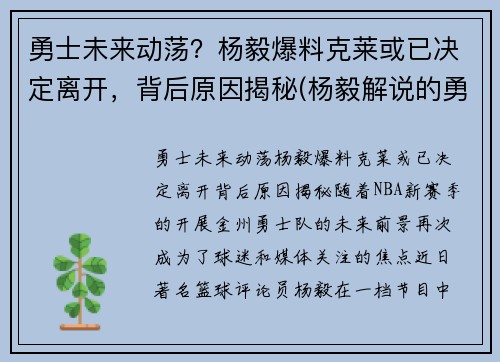 勇士未来动荡？杨毅爆料克莱或已决定离开，背后原因揭秘(杨毅解说的勇

勇士未来动荡杨毅爆料克莱或已决定离开背后原因揭秘随着NBA新赛季的开展金州勇士队的未来前景再次成为了球迷和媒体关注的焦点近日著名篮球评论员杨毅在一档节目中